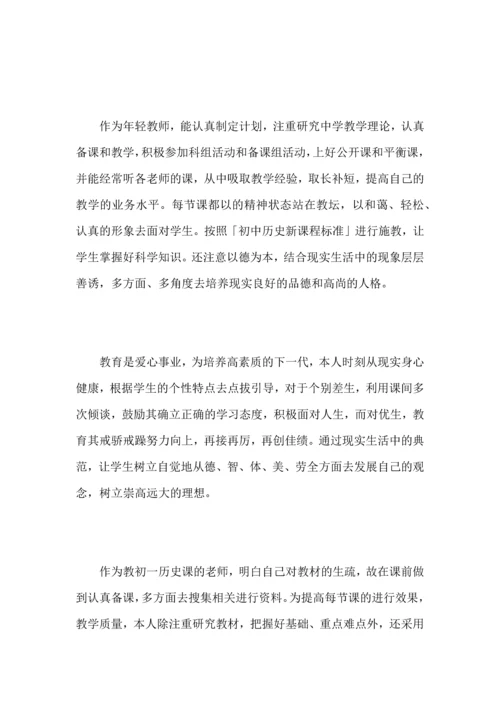 作为年轻教师，能认真制定计划，注重研究中学教学理论，认真备课和教学，积极参加科组活动和备课组活动，上好公开课和平衡课，并能经常听各老师的课，从中吸取教学经验，取长补短，提高自己的教学的业务水平。每节课都以的精神状态站在教坛，以和蔼、轻松、认真的形象去面对学生。按照「初中历史新课程标准」进行施教，让学生掌握好科学知识。还注意以德为本，结合现实生活中的现象层层善诱，多方面、多角度去培养现实良好的品德和高尚的人格。

教育是爱心事业，为培养高素质的下一代，本人时刻从现实身心健康，根据学生的个性特点去点拔引导，对于个别差生，利用课间多次倾谈，鼓励其确立正确的学习态度，积极面对人生，而对优生，教育其戒骄戒躁努力向上，再接再厉，再创佳绩。通过现实生活中的典范，让学生树立自觉地从德、智、体、美、劳全方面去发展自己的观念，树立崇高远大的理想。

作为教初一历史课的老师，明白自己对教材的生疏，故在课前做到认真备课，多方面去搜集相关进行资料。为提高每节课的进行效果，教学质量，本人除注重研究教材，把握好基础、重点难点外，还采用